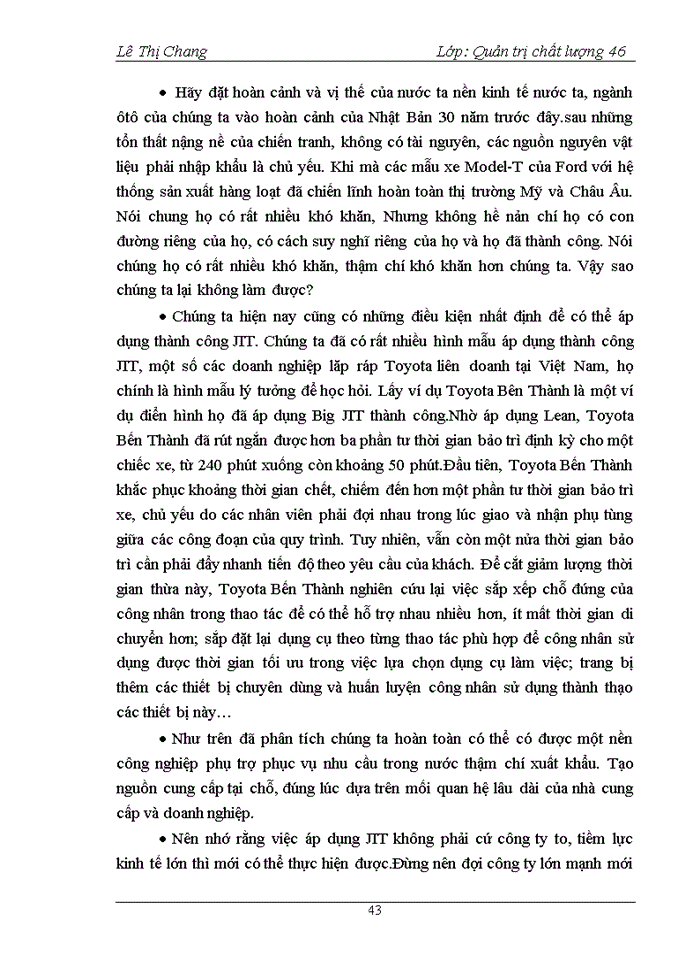 Lê Thị Chang Lớp: Quản trị chất lượng 46

• Hãy đặt hoàn cảnh và vị thế của nước ta nền kinh tế nước ta, ngành ôtô của chúng ta vào hoàn cảnh của Nhật Bản 30 năm trước đây.sau những tổn thất nặng nề của chiến tranh, không có tài nguyên, các nguồn nguyên vật liệu phải nhập khẩu là chủ yếu. Khi mà các mẫu xe Model-T của Ford với hệ thống sản xuất hàng loạt đã chiến lĩnh hoàn toàn thị trường Mỹ và Châu Âu. Nói chung họ có rất nhiều khó khăn, Nhưng không hề nản chí họ có con đường riêng của họ, có cách suy nghĩ riêng của họ và họ đã thành công. Nói chúng họ có rất nhiều khó khăn, thậm chí khó khăn hơn chúng ta. Vậy sao chúng ta lại không làm được?

• Chúng ta hiện nay cũng có những điều kiện nhất định để có thể áp dụng thành công JIT. Chúng ta đã có rất nhiều hình mẫu áp dụng thành công JIT, một số các doanh nghiệp lắp ráp Toyota liên doanh tại Việt Nam, họ chính là hình mẫu lý tưởng để học hỏi. Lấy ví dụ Toyota Bến Thành là một ví dụ điển hình họ đã áp dụng Big JIT thành công.Nhờ áp dụng Lean, Toyota Bến Thành đã rút ngắn được hơn ba phần tư thời gian bảo trì định kỳ cho một chiếc xe, từ 240 phút xuống còn khoảng 50 phút.Đầu tiên, Toyota Bến Thành khắc phục khoảng thời gian chết, chiếm đến hơn một phần tư thời gian bảo trì xe, chủ yếu do các nhân viên phải đợi nhau trong lúc giao và nhận phụ tùng giữa các công đoạn của quy trình. Tuy nhiên, vẫn còn một nửa thời gian bảo trì cần phải đẩy nhanh tiến độ theo yêu cầu của khách. Để cắt giảm lượng thời gian thừa này, Toyota Bến Thành nghiên cứu lại việc sắp xếp chỗ đứng của công nhân trong thao tác để có thể hỗ trợ nhau nhiều hơn, ít mất thời gian di chuyển hơn; sắp đặt lại dụng cụ theo từng thao tác phù hợp để công nhân sử dụng được thời gian tối ưu trong việc lựa chọn dụng cụ làm việc; trang bị thêm các thiết bị chuyên dùng và huấn luyện công nhân sử dụng thành thạo các thiết bị này…

• Như trên đã phân tích chúng ta hoàn toàn có thể có được một nền công nghiệp phụ trợ phục vụ nhu cầu trong nước thậm chí xuất khẩu. Tạo nguồn cung cấp tại chỗ, đúng lúc dựa trên mối quan hệ lâu dài của nhà cung cấp và doanh nghiệp.

• Nên nhớ rằng việc áp dụng JIT không phải cứ công ty to, tiềm lực kinh tế lớn thì mới có thể thực hiện được.Đừng nên đợi công ty lớn mạnh mới

43